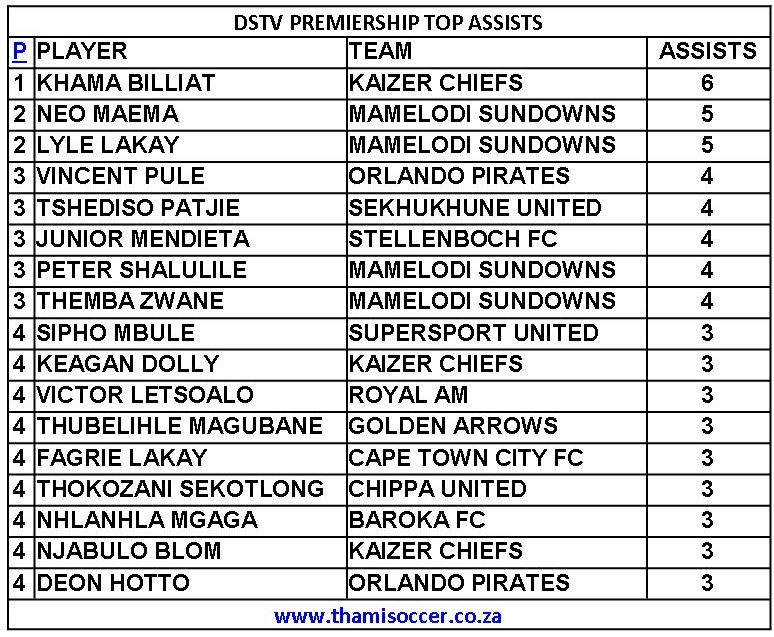 DSTV PREMIERSHIP TOP ASSISTS

| P | PLAYER | TEAM | ASSISTS |
|---|---|---|---|
| 1 | KHAMA BILLIAT | KAIZER CHIEFS | 6 |
| 2 | NEO MAEMA | MAMELODI SUNDOWNS | 5 |
| 2 | LYLE LAKAY | MAMELODI SUNDOWNS | 5 |
| 3 | VINCENT PULE | ORLANDO PIRATES | 4 |
| 3 | TSHEDISO PATJIE | SEKHUKHUNE UNITED | 4 |
| 3 | JUNIOR MENDIETA | STELLENBOCH FC | 4 |
| 3 | PETER SHALULILE | MAMELODI SUNDOWNS | 4 |
| 3 | THEMBA ZWANE | MAMELODI SUNDOWNS | 4 |
| 4 | SIPHO MBULE | SUPERSPORT UNITED | 3 |
| 4 | KEAGAN DOLLY | KAIZER CHIEFS | 3 |
| 4 | VICTOR LETSOALO | ROYAL AM | 3 |
| 4 | THUBELIHLE MAGUBANE | GOLDEN ARROWS | 3 |
| 4 | FAGRIE LAKAY | CAPE TOWN CITY FC | 3 |
| 4 | THOKOZANI SEKOTLONG | CHIPPA UNITED | 3 |
| 4 | NHLANHLA MGAGA | BAROKA FC | 3 |
| 4 | NJABULO BLOM | KAIZER CHIEFS | 3 |
| 4 | DEON HOTTO | ORLANDO PIRATES | 3 |

www.thamisoccer.co.za